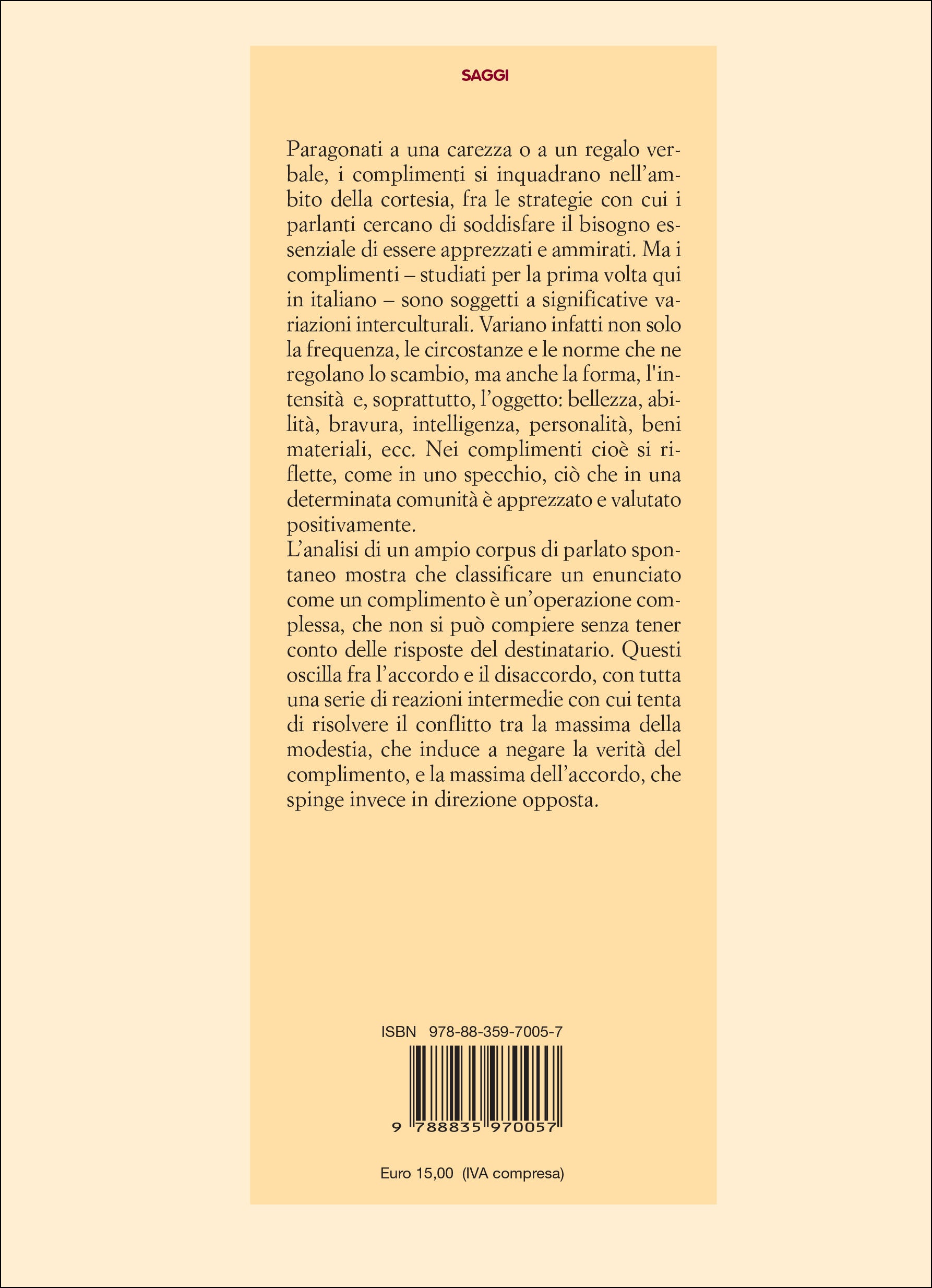 SAGGI

Paragonati a una carezza o a un regalo verbale, i complimenti si inquadrano nell'ambito della cortesia, fra le strategie con cui i parlanti cercano di soddisfare il bisogno essenziale di essere apprezzati e ammirati. Ma i complimenti – studiati per la prima volta qui in italiano – sono soggetti a significative variazioni interculturali. Variano infatti non solo la frequenza, le circostanze e le norme che ne regolano lo scambio, ma anche la forma, l'intensità e, soprattutto, l'oggetto: bellezza, abilità, bravura, intelligenza, personalità, beni materiali, ecc. Nei complimenti cioè si riflette, come in uno specchio, ciò che in una determinata comunità è apprezzato e valutato positivamente.
L'analisi di un ampio corpus di parlato spontaneo mostra che classificare un enunciato come un complimento è un'operazione complessa, che non si può compiere senza tener conto delle risposte del destinatario. Questi oscilla fra l'accordo e il disaccordo, con tutta una serie di reazioni intermedie con cui tenta di risolvere il conflitto tra la massima della modestia, che induce a negare la verità del complimento, e la massima dell'accordo, che spinge invece in direzione opposta.

ISBN 978-88-359-7005-7

9 788835 970057

Euro 15,00 (IVA compresa)